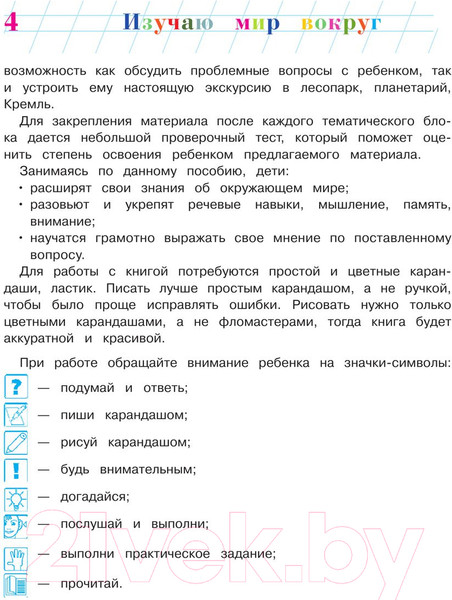 4 Изучаю мир вокруг

возможность как обсудить проблемные вопросы с ребенком, так и устроить ему настоящую экскурсию в лесопарк, планетарий, Кремль.

Для закрепления материала после каждого тематического блока дается небольшой проверочный тест, который поможет оценить степень освоения ребенком предлагаемого материала.

Занимаясь по данному пособию, дети:
• расширят свои знания об окружающем мире;
• разовьют и укрепят речевые навыки, мышление, память, внимание;
• научатся грамотно выражать свое мнение по поставленному вопросу.

Для работы с книгой потребуются простой и цветные карандаши, ластик. Писать лучше простым карандашом, а не ручкой, чтобы было проще исправлять ошибки. Рисовать нужно только цветными карандашами, а не фломастерами, тогда книга будет аккуратной и красивой.

При работе обращайте внимание ребенка на значки-символы:

? — подумай и ответь;

— пиши карандашом;

— рисуй карандашом;

! — будь внимательным;

— догадайся;

— послушай и выполни;

— выполни практическое задание;

— прочитай.

21vek.by